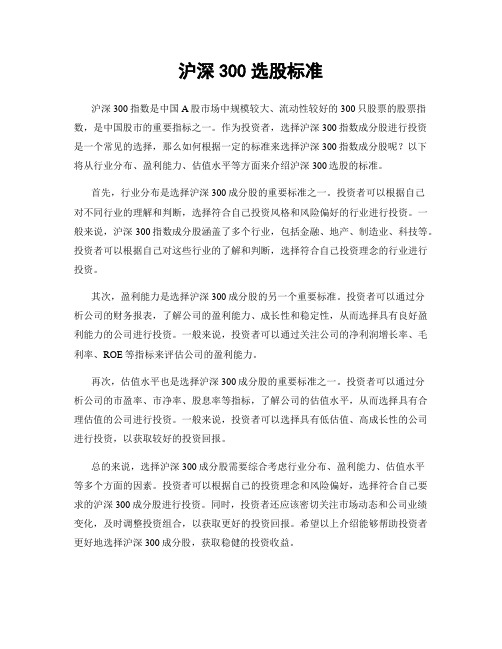 沪深 300 选股标准

沪深 300 指数是中国 A 股市场中规模较大、流动性较好的 300 只股票的股票指数，是中国股市的重要指标之一。作为投资者，选择沪深 300 指数成分股进行投资是一个常见的选择，那么如何根据一定的标准来选择沪深 300 指数成分股呢？以下将从行业分布、盈利能力、估值水平等方面来介绍沪深 300 选股的标准。

首先，行业分布是选择沪深 300 成分股的重要标准之一。投资者可以根据自己对不同行业的理解和判断，选择符合自己投资风格和风险偏好的行业进行投资。一般来说，沪深 300 指数成分股涵盖了多个行业，包括金融、地产、制造业、科技等。投资者可以根据自己对这些行业的了解和判断，选择符合自己投资理念的行业进行投资。

其次，盈利能力是选择沪深 300 成分股的另一个重要标准。投资者可以通过分析公司的财务报表，了解公司的盈利能力、成长性和稳定性，从而选择具有良好盈利能力的公司进行投资。一般来说，投资者可以通过关注公司的净利润增长率、毛利率、ROE 等指标来评估公司的盈利能力。

再次，估值水平也是选择沪深 300 成分股的重要标准之一。投资者可以通过分析公司的市盈率、市净率、股息率等指标，了解公司的估值水平，从而选择具有合理估值的公司进行投资。一般来说，投资者可以选择具有低估值、高成长性的公司进行投资，以获取较好的投资回报。

总的来说，选择沪深 300 成分股需要综合考虑行业分布、盈利能力、估值水平等多个方面的因素。投资者可以根据自己的投资理念和风险偏好，选择符合自己要求的沪深 300 成分股进行投资。同时，投资者还应该密切关注市场动态和公司业绩变化，及时调整投资组合，以获取更好的投资回报。希望以上介绍能够帮助投资者更好地选择沪深 300 成分股，获取稳健的投资收益。